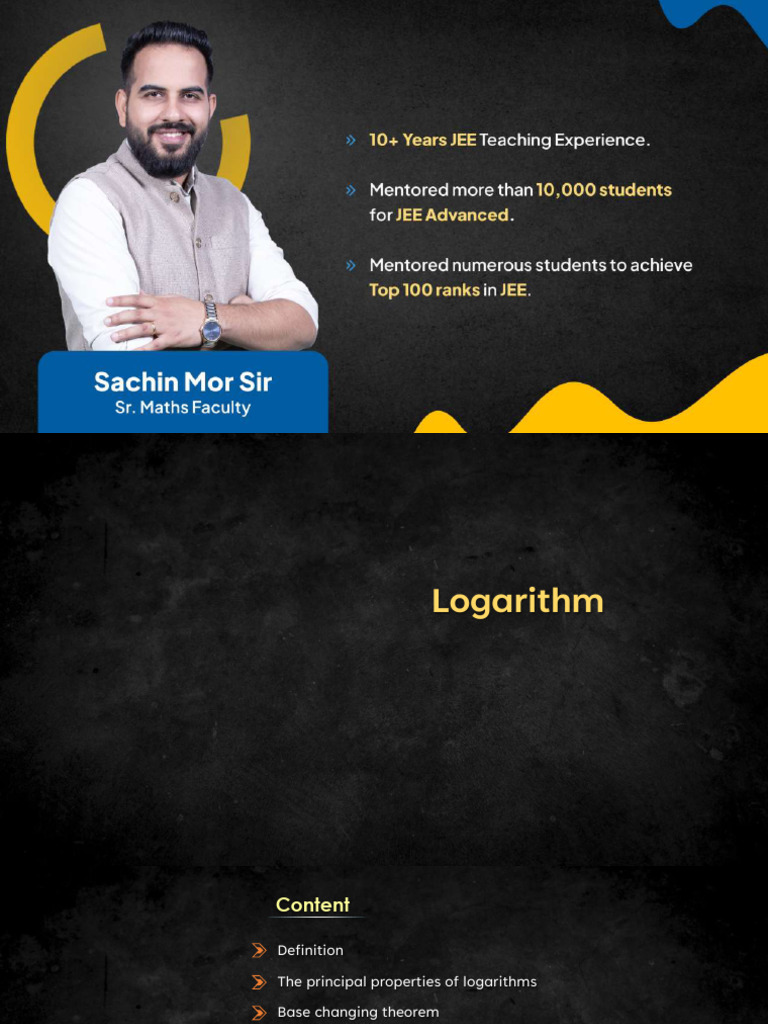 Sachin Mor Sir
Sr. Maths Faculty

» 10+ Years JEE Teaching Experience.

» Mentored more than 10,000 students for JEE Advanced.

» Mentored numerous students to achieve Top 100 ranks in JEE.

Logarithm

Content

Definition

The principal properties of logarithms

Base changing theorem